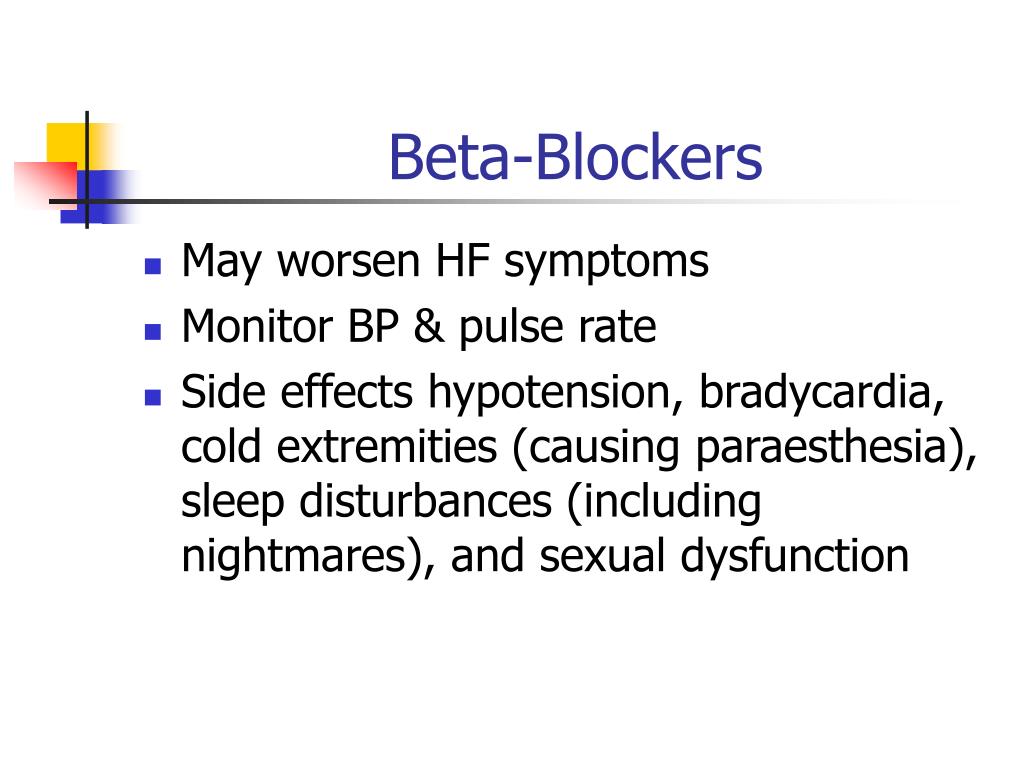 Beta-Blockers

- May worsen HF symptoms
- Monitor BP & pulse rate
- Side effects hypotension, bradycardia, cold extremities (causing paraesthesia), sleep disturbances (including nightmares), and sexual dysfunction